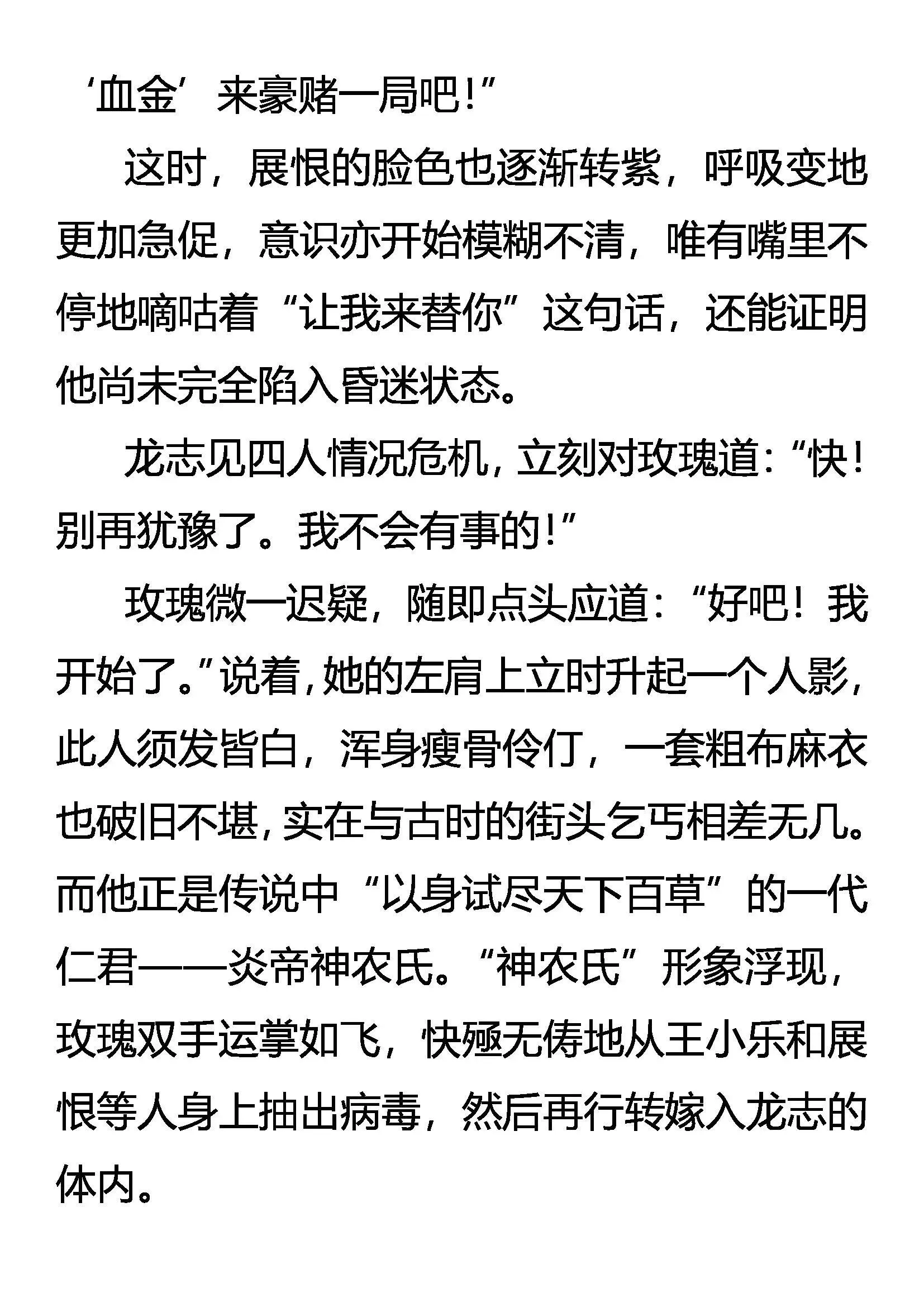 ‘血金’来豪赌一局吧!”

这时，展恨的脸色也逐渐转紫，呼吸变地更加急促，意识亦开始模糊不清，唯有嘴里不停地嘀咕着“让我来替你”这句话，还能证明他尚未完全陷入昏迷状态。

龙志见四人情况危机，立刻对玫瑰道:“快!别再犹豫了。我不会有事的!”

玫瑰微一迟疑，随即点头应道:“好吧!我开始了。”说着，她的左肩上立时升起一个人影，此人须发皆白，浑身瘦骨伶仃，一套粗布麻衣也破旧不堪，实在与古时的街头乞丐相差无几。而他正是传说中“以身试尽天下百草”的一代仁君——炎帝神农氏。“神农氏”形象浮现，玫瑰双手运掌如飞，快殛无俦地从王小乐和展恨等人身上抽出病毒，然后再行转嫁入龙志的体内。